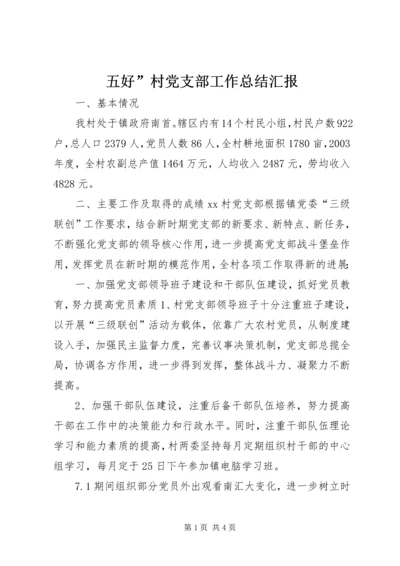 五好”村党支部工作总结汇报

一、基本情况

我村处于镇政府南首。辖区内有14个村民小组，村民户数922户，总人口2379人，党员人数86人，全村耕地面积1780亩，2003年度，全村农副总产值1464万元，人均收入2487元，劳均收入4828元。

二、主要工作及取得的成绩 xx村党支部根据镇党委“三级联创”工作要求，结合新时期党支部的新要求、新特点、新任务，不断强化党支部的领导核心作用，进一步提高党支部战斗堡垒作用，发挥党员在新时期的模范作用，全村各项工作取得新的进展：

一、加强党支部领导班子建设和干部队伍建设，抓好党员教育，努力提高党员素质 1、村党支部领导班子十分注重班子建设，以开展“三级联创”活动为载体，依靠广大农村党员，从制度建设入手，加强民主监督力度，完善议事决策机制，党支部总揽全局，协调各方作用，进一步得到发挥，整体战斗力、凝聚力不断提高。

2、加强干部队伍建设，注重后备干部队伍培养，努力提高干部在工作中的决策能力和行政水平。同时，注重干部队伍理论学习和能力素质的提高，村两委坚持每月定期组织村干部的中心组学习，每月定于25日下午参加镇电脑学习班。

7.1期间组织部分党员外出观看南汇大变化，进一步树立时

第1页 共4页